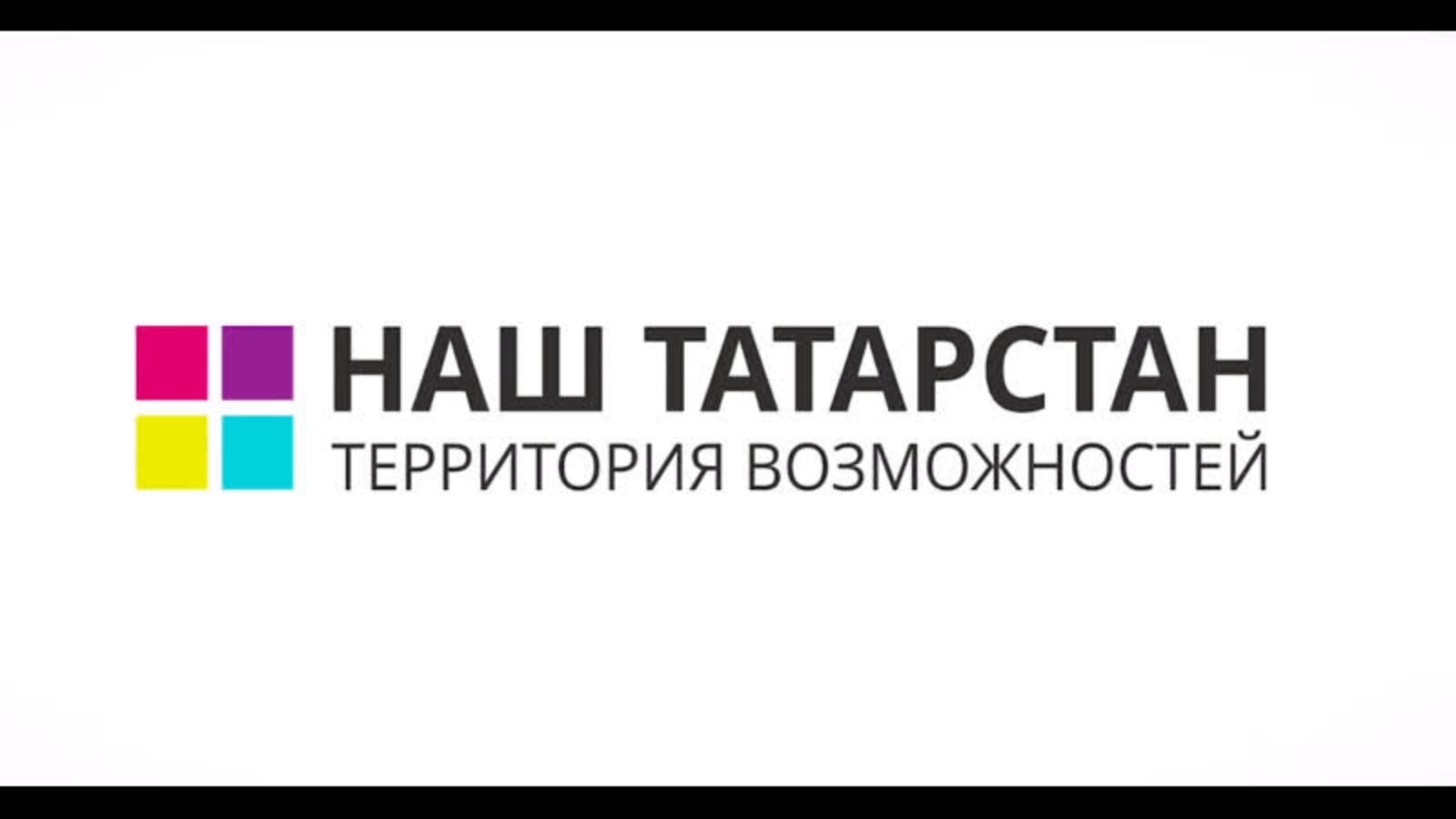 НАШ ТАТАРСТАН
ТЕРРИТОРИЯ ВОЗМОЖНОСТЕЙ